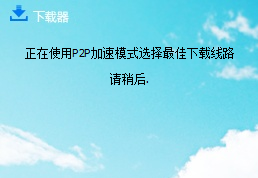 下载器

正在使用P2P加速模式选择最佳下载线路

请稍后.